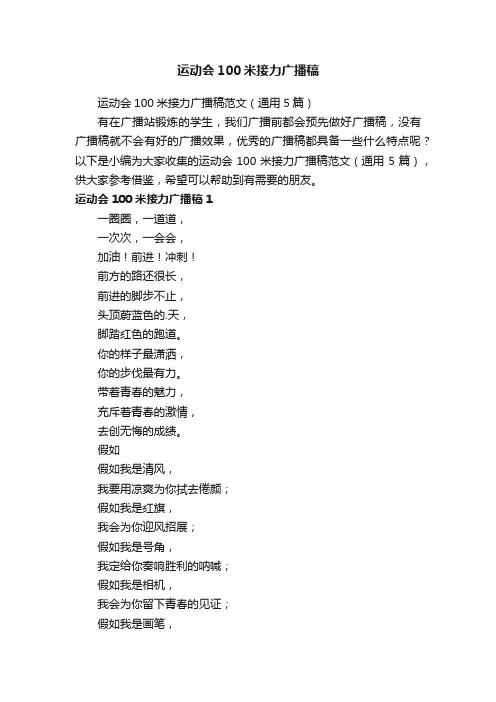 运动会100米接力广播稿

运动会100米接力广播稿范文（通用5篇）

有在广播站锻炼的学生，我们广播前都会预先做好广播稿，没有广播稿就不会有好的广播效果，优秀的广播稿都具备一些什么特点呢？以下是小编为大家收集的运动会100米接力广播稿范文（通用5篇），供大家参考借鉴，希望可以帮助到有需要的朋友。

运动会100米接力广播稿1

一圈圈，一道道，
一次次，一会会，
加油！前进！冲刺！
前方的路还很长，
前进的脚步不止，
头顶蔚蓝色的.天，
脚踏红色的跑道。
你的样子最潇洒，
你的步伐最有力。
带着青春的魅力，
充斥着青春的激情，
去创无悔的成绩。
假如
假如我是清风，
我要用凉爽为你拭去倦颜；
假如我是红旗，
我会为你迎风招展；
假如我是号角，
我定给你奏响胜利的呐喊；
假如我是相机，
我会为你留下青春的见证；
假如我是画笔，